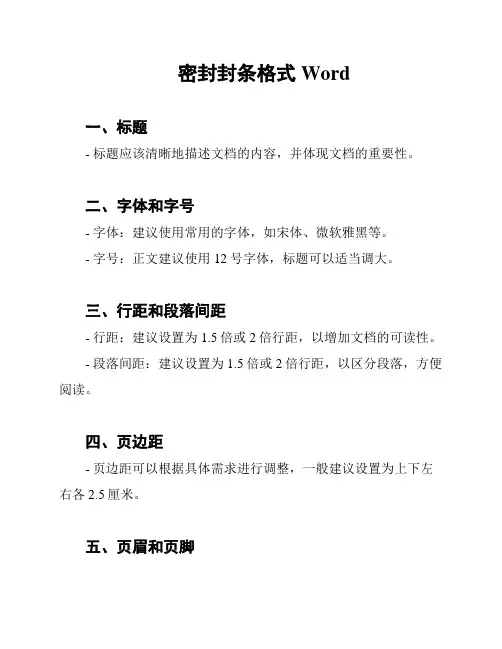 密封封条格式 Word

一、标题

- 标题应该清晰地描述文档的内容，并体现文档的重要性。

二、字体和字号

- 字体：建议使用常用的字体，如宋体、微软雅黑等。

- 字号：正文建议使用 12 号字体，标题可以适当调大。

三、行距和段落间距

- 行距：建议设置为 1.5 倍或 2 倍行距，以增加文档的可读性。

- 段落间距：建议设置为 1.5 倍或 2 倍行距，以区分段落，方便阅读。

四、页边距

- 页边距可以根据具体需求进行调整，一般建议设置为上下左右各 2.5 厘米。

五、页眉和页脚